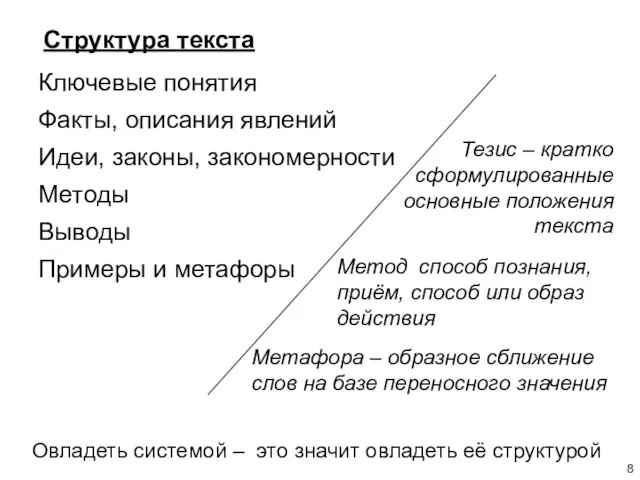 Структура текста

Ключевые понятия

Факты, описания явлений

Идеи, законы, закономерности

Методы

Выводы

Примеры и метафоры

Тезис – кратко сформулированные основные положения текста

Метод способ познания, приём, способ или образ действия

Метафора – образное сближение слов на базе переносного значения

Овладеть системой – это значит овладеть её структурой

8